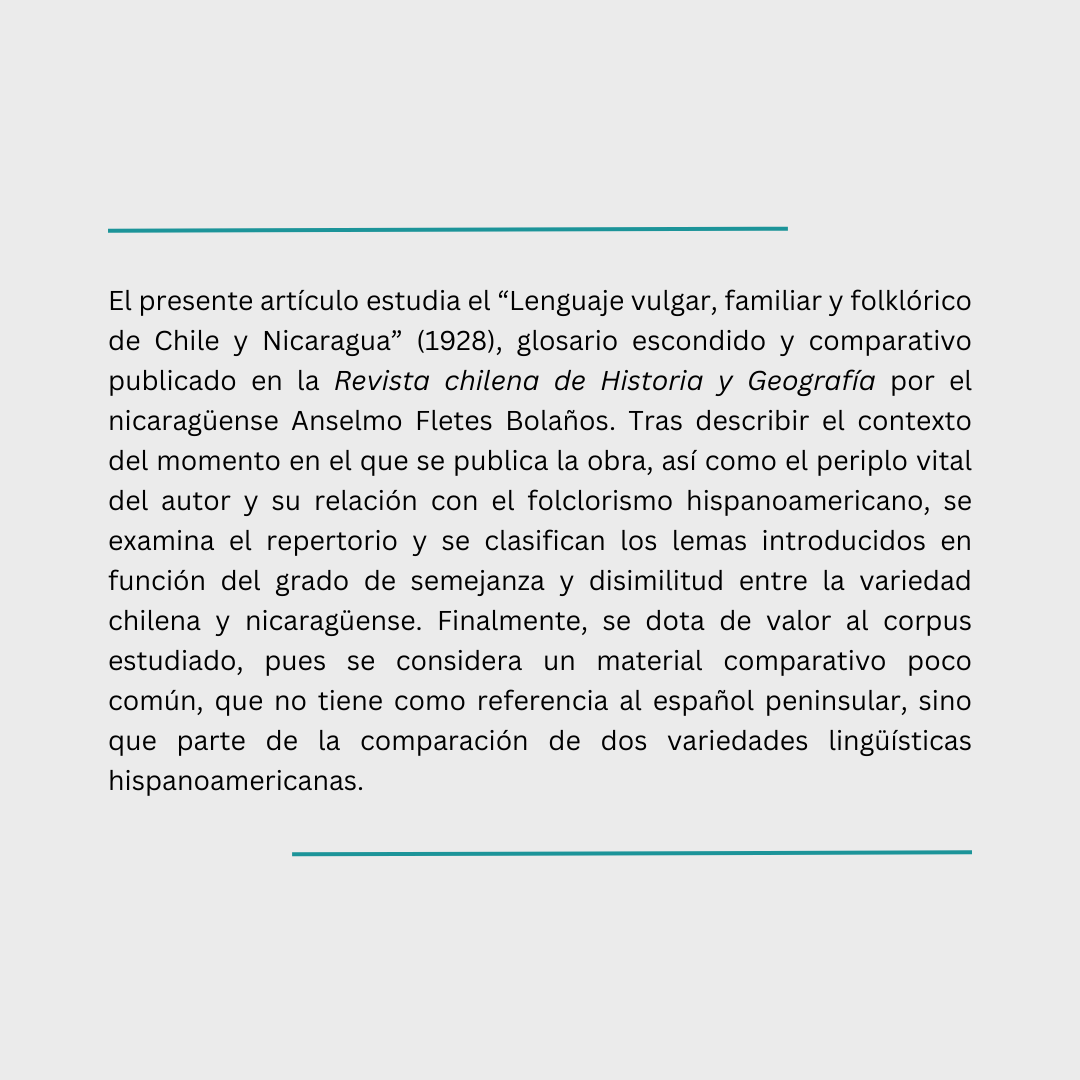 El presente artículo estudia el “Lenguaje vulgar, familiar y folklórico de Chile y Nicaragua” (1928), glosario escondido y comparativo publicado en la Revista chilena de Historia y Geografía por el nicaragüense Anselmo Fletes Bolaños. Tras describir el contexto del momento en el que se publica la obra, así como el periplo vital del autor y su relación con el folclorismo hispanoamericano, se examina el repertorio y se clasifican los lemas introducidos en función del grado de semejanza y disimilitud entre la variedad chilena y nicaragüense. Finalmente, se dota de valor al corpus estudiado, pues se considera un material comparativo poco común, que no tiene como referencia al español peninsular, sino que parte de la comparación de dos variedades lingüísticas hispanoamericanas.